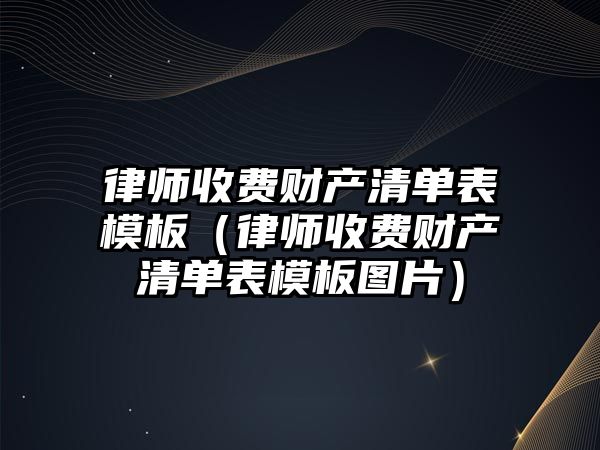 律师收费财产清单表模板（律师收费财产清单表模板图片）